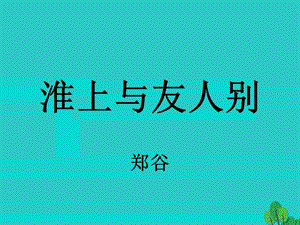 淮上与友人别

郑谷